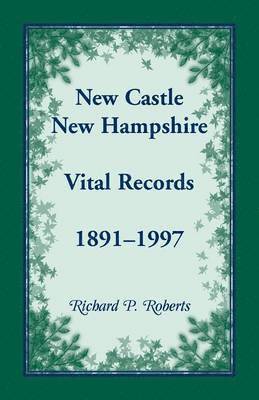 New Castle
New Hampshire

Vital Records

1891–1997

Richard P. Roberts